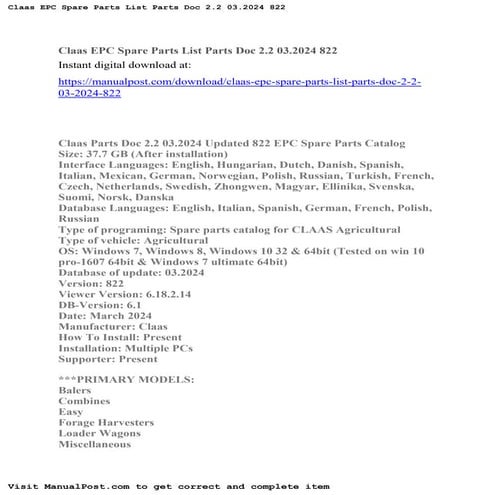 Claas EPC Spare Parts List Parts Doc 2.2 03.2024 822

Claas EPC Spare Parts List Parts Doc 2.2 03.2024 822
Instant digital download at:

https://manualpost.com/download/claas-epc-spare-parts-list-parts-doc-2-2-03-2024-822

Claas Parts Doc 2.2 03.2024 Updated 822 EPC Spare Parts Catalog
Size: 37.7 GB (After installation)
Interface Languages: English, Hungarian, Dutch, Danish, Spanish, Italian, Mexican, German, Norwegian, Polish, Russian, Turkish, French, Czech, Netherlands, Swedish, Zhongwen, Magyar, Ellinika, Svenska, Suomi, Norsk, Danska
Database Languages: English, Italian, Spanish, German, French, Polish, Russian
Type of programing: Spare parts catalog for CLAAS Agricultural
Type of vehicle: Agricultural
OS: Windows 7, Windows 8, Windows 10 32 & 64bit (Tested on win 10 pro-1607 64bit & Windows 7 ultimate 64bit)
Database of update: 03.2024
Version: 822
Viewer Version: 6.18.2.14
DB-Version: 6.1
Date: March 2024
Manufacturer: Claas
How To Install: Present
Installation: Multiple PCs
Supporter: Present

***PRIMARY MODELS:
Balers
Combines
Easy
Forage Harvesters
Loader Wagons
Miscellaneous

Visit ManualPost.com to get correct and complete item